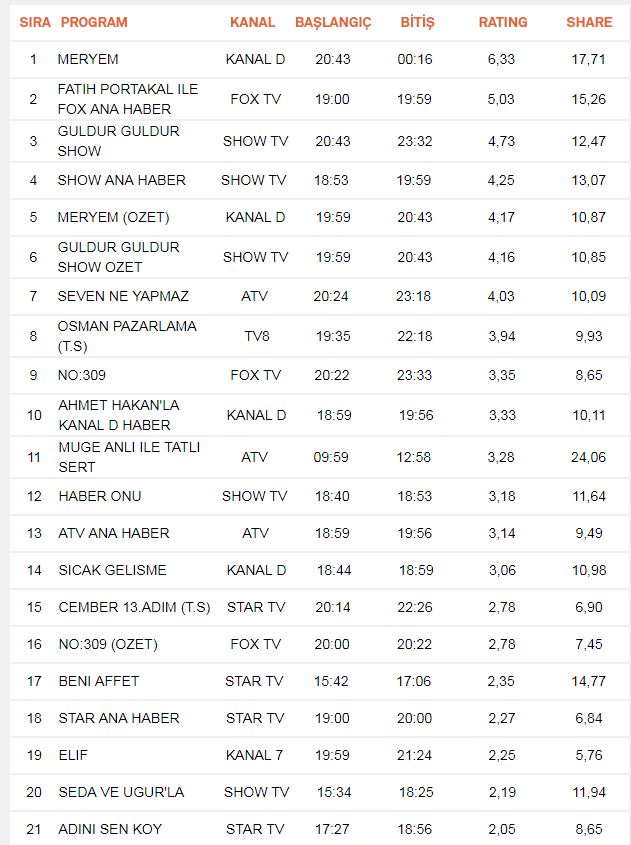 | SIRA | PROGRAM | KANAL | BAŞLANGIÇ | BİTİŞ | RATING | SHARE |
|---|---|---|---|---|---|---|
| 1 | MERYEM | KANAL D | 20:43 | 00:16 | 6,33 | 17,71 |
| 2 | FATIH PORTAKAL ILE FOX ANA HABER | FOX TV | 19:00 | 19:59 | 5,03 | 15,26 |
| 3 | GULDUR GULDUR SHOW | SHOW TV | 20:43 | 23:32 | 4,73 | 12,47 |
| 4 | SHOW ANA HABER | SHOW TV | 18:53 | 19:59 | 4,25 | 13,07 |
| 5 | MERYEM (OZET) | KANAL D | 19:59 | 20:43 | 4,17 | 10,87 |
| 6 | GULDUR GULDUR SHOW OZET | SHOW TV | 19:59 | 20:43 | 4,16 | 10,85 |
| 7 | SEVEN NE YAPMAZ | ATV | 20:24 | 23:18 | 4,03 | 10,09 |
| 8 | OSMAN PAZARLAMA (T.S) | TV8 | 19:35 | 22:18 | 3,94 | 9,93 |
| 9 | NO:309 | FOX TV | 20:22 | 23:33 | 3,35 | 8,65 |
| 10 | AHMET HAKAN'LA KANAL D HABER | KANAL D | 18:59 | 19:56 | 3,33 | 10,11 |
| 11 | MUGE ANLI ILE TATLI SERT | ATV | 09:59 | 12:58 | 3,28 | 24,06 |
| 12 | HABER ONU | SHOW TV | 18:40 | 18:53 | 3,18 | 11,64 |
| 13 | ATV ANA HABER | ATV | 18:59 | 19:56 | 3,14 | 9,49 |
| 14 | SICAK GELISME | KANAL D | 18:44 | 18:59 | 3,06 | 10,98 |
| 15 | CEMBER 13.ADIM (T.S) | STAR TV | 20:14 | 22:26 | 2,78 | 6,90 |
| 16 | NO:309 (OZET) | FOX TV | 20:00 | 20:22 | 2,78 | 7,45 |
| 17 | BENI AFFET | STAR TV | 15:42 | 17:06 | 2,35 | 14,77 |
| 18 | STAR ANA HABER | STAR TV | 19:00 | 20:00 | 2,27 | 6,84 |
| 19 | ELIF | KANAL 7 | 19:59 | 21:24 | 2,25 | 5,76 |
| 20 | SEDA VE UGUR'LA | SHOW TV | 15:34 | 18:25 | 2,19 | 11,94 |
| 21 | ADINI SEN KOY | STAR TV | 17:27 | 18:56 | 2,05 | 8,65 |